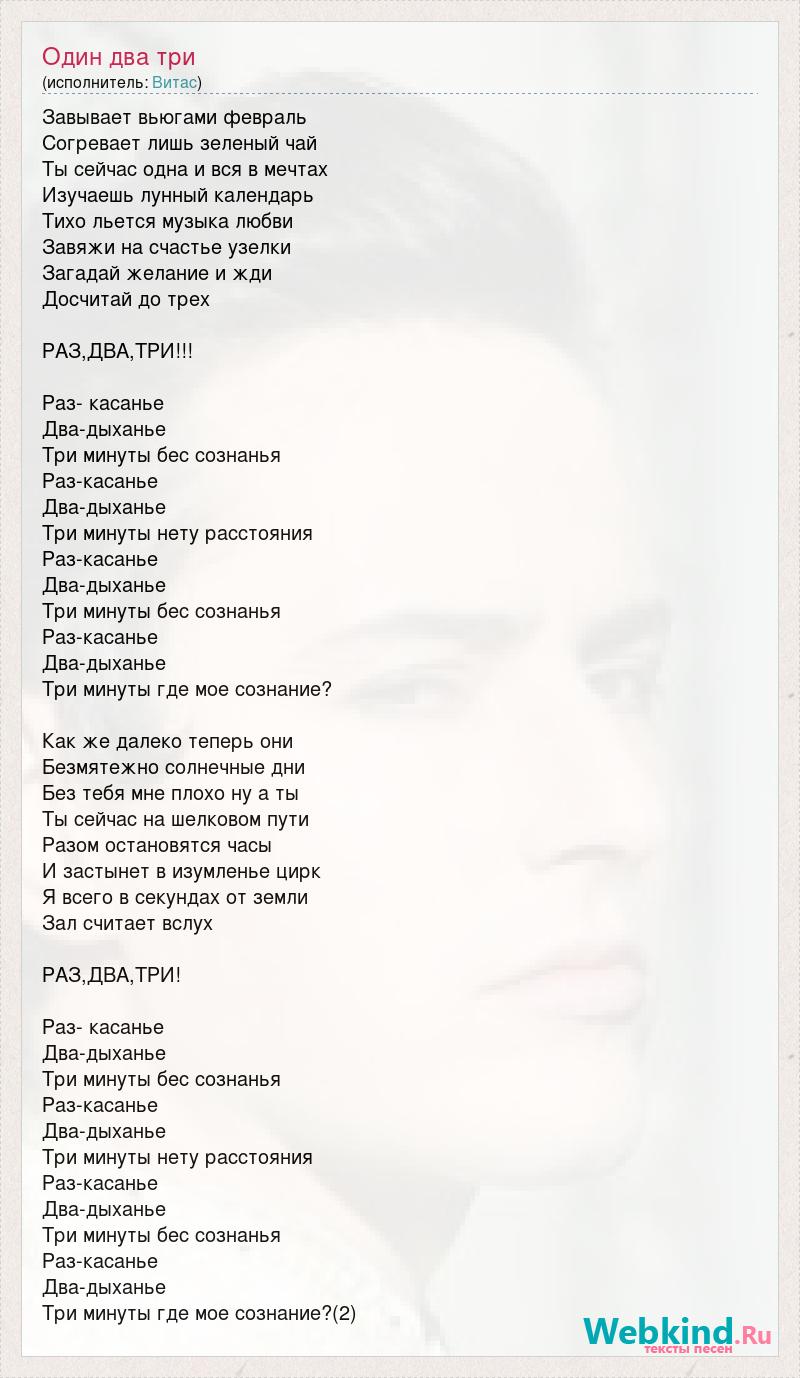 Один два три
(исполнитель: Витас)

Завывает вьюгами февраль
Согревает лишь зеленый чай
Ты сейчас одна и вся в мечтах
Изучаешь лунный календарь
Тихо льется музыка любви
Завяжи на счастье узелки
Загадай желание и жди
Досчитай до трех

РАЗ,ДВА,ТРИ!!!

Раз- касанье
Два-дыханье
Три минуты бес сознанья
Раз-касанье
Два-дыханье
Три минуты нету расстояния
Раз-касанье
Два-дыханье
Три минуты бес сознанья
Раз-касанье
Два-дыханье
Три минуты где мое сознание?

Как же далеко теперь они
Безмятежно солнечные дни
Без тебя мне плохо ну а ты
Ты сейчас на шелковом пути
Разом остановятся часы
И застынет в изумленье цирк
Я всего в секундах от земли
Зал считает вслух

РАЗ,ДВА,ТРИ!

Раз- касанье
Два-дыханье
Три минуты бес сознанья
Раз-касанье
Два-дыханье
Три минуты нету расстояния
Раз-касанье
Два-дыханье
Три минуты бес сознанья
Раз-касанье
Два-дыханье
Три минуты где мое сознание?(2)

Webkind.Ru
тексты песен